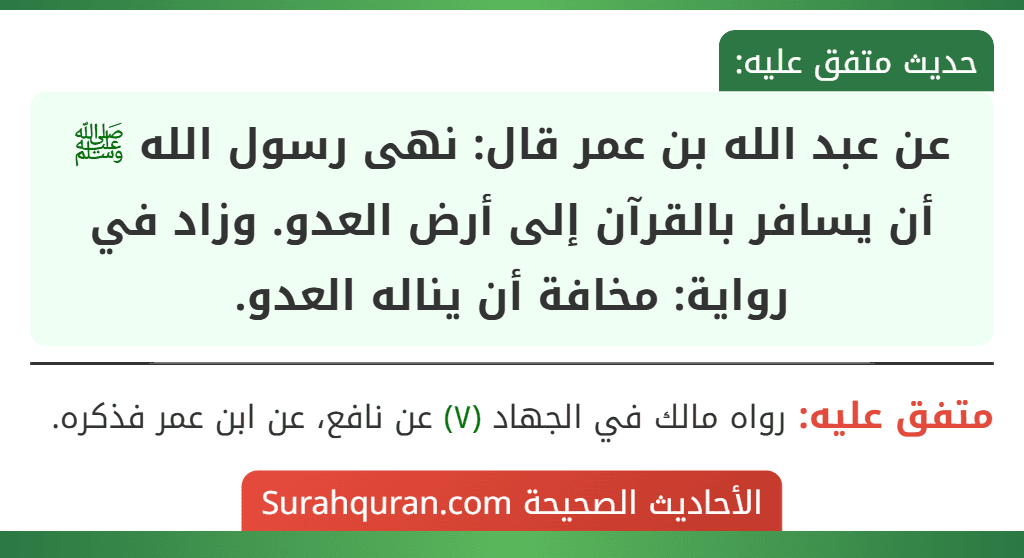 حديث متفق عليه:

عن عبد الله بن عمر قال: نهى رسول الله ﷺ أن يسافر بالقرآن إلى أرض العدو. وزاد في رواية: مخافة أن يناله العدو.

متفق عليه: رواه مالك في الجهاد (٧) عن نافع، عن ابن عمر فذكره.

الأحاديث الصحيحة Surahquran.com